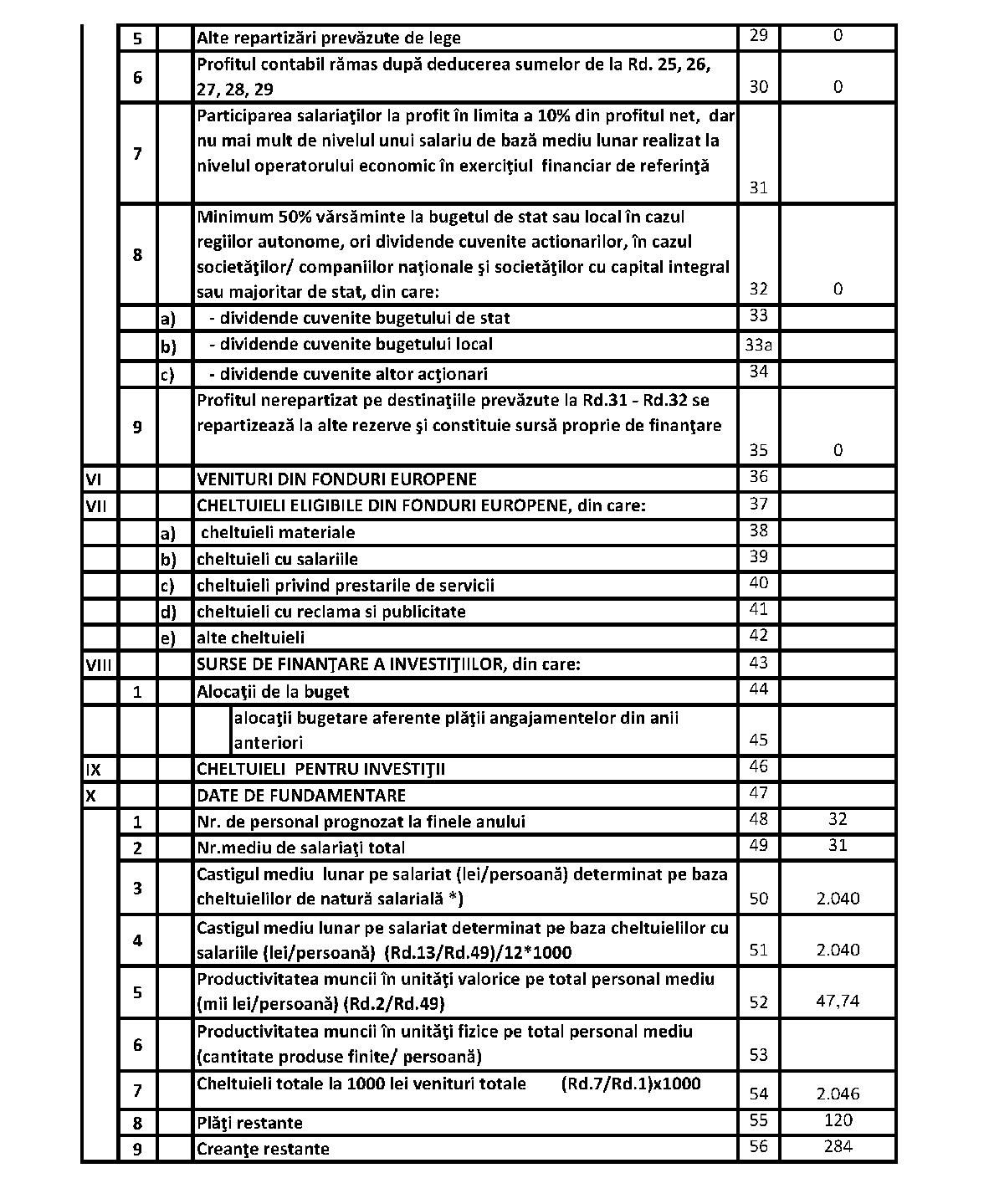 |  |  |  |  |  |  |
|---|---|---|---|---|---|
|  | 5 |  | Alte repartizări prevăzute de lege | 29 | 0 |
|  | 6 |  | Profitul contabil rămas după deducerea sumelor de la Rd. 25, 26, 27, 28, 29 | 30 | 0 |
|  | 7 |  | Participarea salariaţilor la profit în limita a 10% din profitul net, dar nu mai mult de nivelul unui salariu de bază mediu lunar realizat la nivelul operatorului economic în exerciţiul financiar de referinţă | 31 |  |
|  | 8 |  | Minimum 50% vărsăminte la bugetul de stat sau local în cazul regiilor autonome, ori dividende cuvenite actionarilor, în cazul societăţilor/ companiilor naţionale şi societăţilor cu capital integral sau majoritar de stat, din care: | 32 | 0 |
|  |  | a) | - dividende cuvenite bugetului de stat | 33 |  |
|  |  | b) | - dividende cuvenite bugetului local | 33a |  |
|  |  | c) | - dividende cuvenite altor acţionari | 34 |  |
|  | 9 |  | Profitul nerepartizat pe destinaţiile prevăzute la Rd.31 - Rd.32 se repartizează la alte rezerve şi constituie sursă proprie de finanţare | 35 | 0 |
| VI |  |  | VENITURI DIN FONDURI EUROPENE | 36 |  |
| VII |  |  | CHELTUIELI ELIGIBILE DIN FONDURI EUROPENE, din care: | 37 |  |
|  |  | a) | cheltuieli materiale | 38 |  |
|  |  | b) | cheltuieli cu salariile | 39 |  |
|  |  | c) | cheltuieli privind prestarile de servicii | 40 |  |
|  |  | d) | cheltuieli cu reclama si publicitate | 41 |  |
|  |  | e) | alte cheltuieli | 42 |  |
| VIII |  |  | SURSE DE FINANŢARE A INVESTIŢIILOR, din care: | 43 |  |
|  | 1 |  | Alocaţii de la buget | 44 |  |
|  |  |  | alocaţii bugetare aferente plăţii angajamentelor din anii anteriori | 45 |  |
| IX |  |  | CHELTUIELI PENTRU INVESTIŢII | 46 |  |
| X |  |  | DATE DE FUNDAMENTARE | 47 |  |
|  | 1 |  | Nr. de personal prognozat la finele anului | 48 | 32 |
|  | 2 |  | Nr.mediu de salariaţi total | 49 | 31 |
|  | 3 |  | Castigul mediu lunar pe salariat (lei/persoană) determinat pe baza cheltuielilor de natură salarială *) | 50 | 2.040 |
|  | 4 |  | Castigul mediu lunar pe salariat determinat pe baza cheltuielilor cu salariile (lei/persoană) (Rd.13/Rd.49)/12*1000 | 51 | 2.040 |
|  | 5 |  | Productivitatea muncii în unităţi valorice pe total personal mediu (mii lei/persoană) (Rd.2/Rd.49) | 52 | 47,74 |
|  | 6 |  | Productivitatea muncii în unităţi fizice pe total personal mediu (cantitate produse finite/ persoană) | 53 |  |
|  | 7 |  | Cheltuieli totale la 1000 lei venituri totale (Rd.7/Rd.1)x1000 | 54 | 2.046 |
|  | 8 |  | Plăţi restante | 55 | 120 |
|  | 9 |  | Creanţe restante | 56 | 284 |